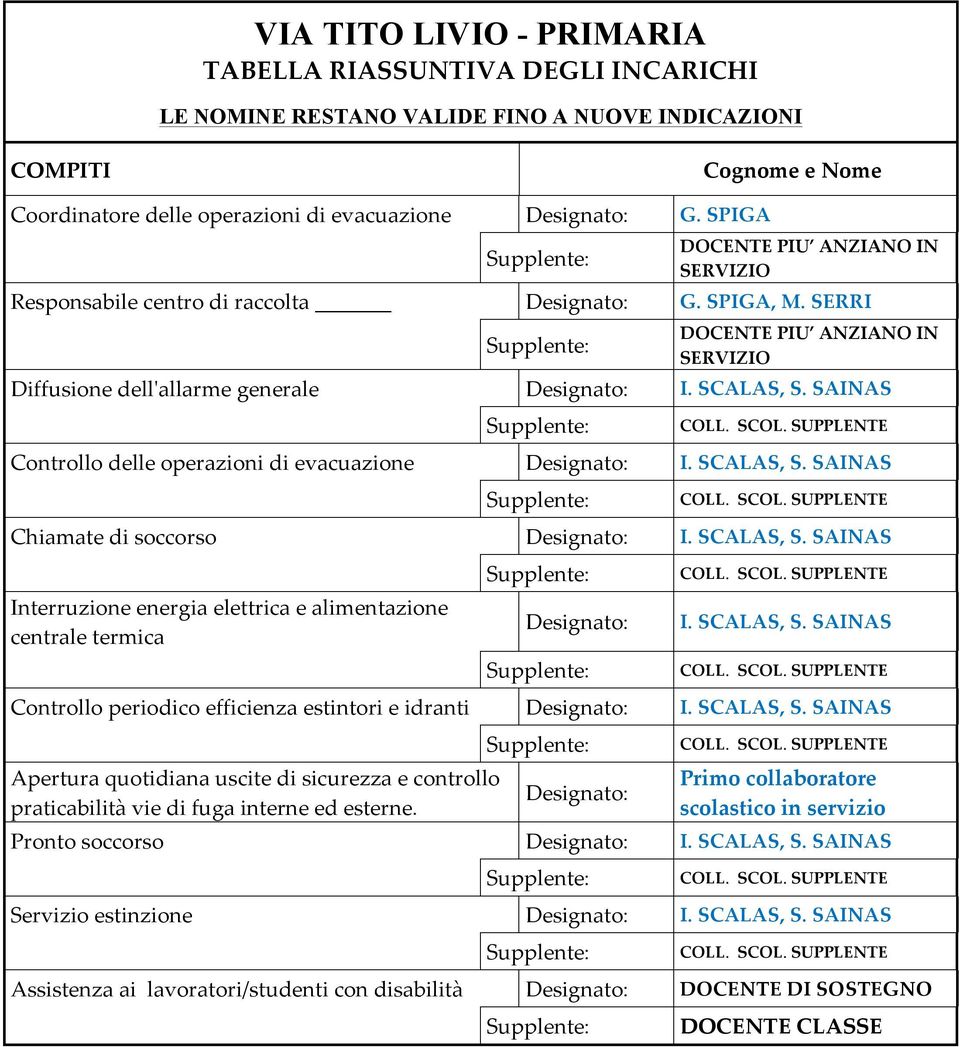 VIA TITO LIVIO - PRIMARIA
TABELLA RIASSUNTIVA DEGLI INCARICHI

LE NOMINE RESTANO VALIDE FINO A NUOVE INDICAZIONI

| COMPITI | | Cognome e Nome |
|---|---|---|
| Coordinatore delle operazioni di evacuazione | Designato: | G. SPIGA |
| | Supplente: | DOCENTE PIU' ANZIANO IN SERVIZIO |
| Responsabile centro di raccolta ______ | Designato: | G. SPIGA, M. SERRI |
| | Supplente: | DOCENTE PIU' ANZIANO IN SERVIZIO |
| Diffusione dell'allarme generale | Designato: | I. SCALAS, S. SAINAS |
| | Supplente: | COLL. SCOL. SUPPLENTE |
| Controllo delle operazioni di evacuazione | Designato: | I. SCALAS, S. SAINAS |
| | Supplente: | COLL. SCOL. SUPPLENTE |
| Chiamate di soccorso | Designato: | I. SCALAS, S. SAINAS |
| | Supplente: | COLL. SCOL. SUPPLENTE |
| Interruzione energia elettrica e alimentazione centrale termica | Designato: | I. SCALAS, S. SAINAS |
| | Supplente: | COLL. SCOL. SUPPLENTE |
| Controllo periodico efficienza estintori e idranti | Designato: | I. SCALAS, S. SAINAS |
| | Supplente: | COLL. SCOL. SUPPLENTE |
| Apertura quotidiana uscite di sicurezza e controllo praticabilità vie di fuga interne ed esterne. | Designato: | Primo collaboratore scolastico in servizio |
| Pronto soccorso | Designato: | I. SCALAS, S. SAINAS |
| | Supplente: | COLL. SCOL. SUPPLENTE |
| Servizio estinzione | Designato: | I. SCALAS, S. SAINAS |
| | Supplente: | COLL. SCOL. SUPPLENTE |
| Assistenza ai lavoratori/studenti con disabilità | Designato: | DOCENTE DI SOSTEGNO |
| | Supplente: | DOCENTE CLASSE |